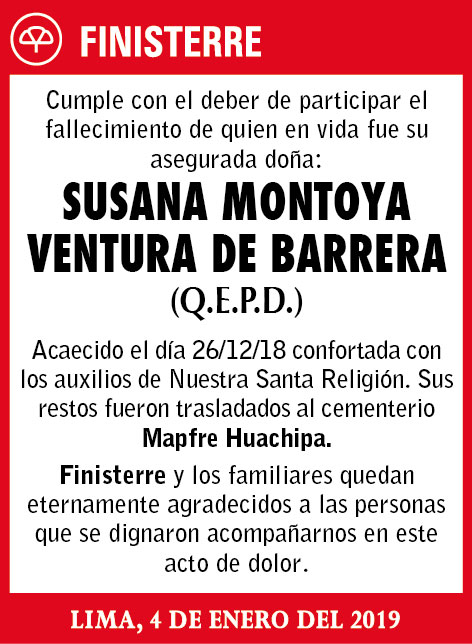 FINISTERRE

Cumple con el deber de participar el fallecimiento de quien en vida fue su asegurada doña:

SUSANA MONTOYA VENTURA DE BARRERA

(Q.E.P.D.)

Acaecido el día 26/12/18 confortada con los auxilios de Nuestra Santa Religión. Sus restos fueron trasladados al cementerio Mapfre Huachipa.

Finisterre y los familiares quedan eternamente agradecidos a las personas que se dignaron acompañarnos en este acto de dolor.

LIMA, 4 DE ENERO DEL 2019